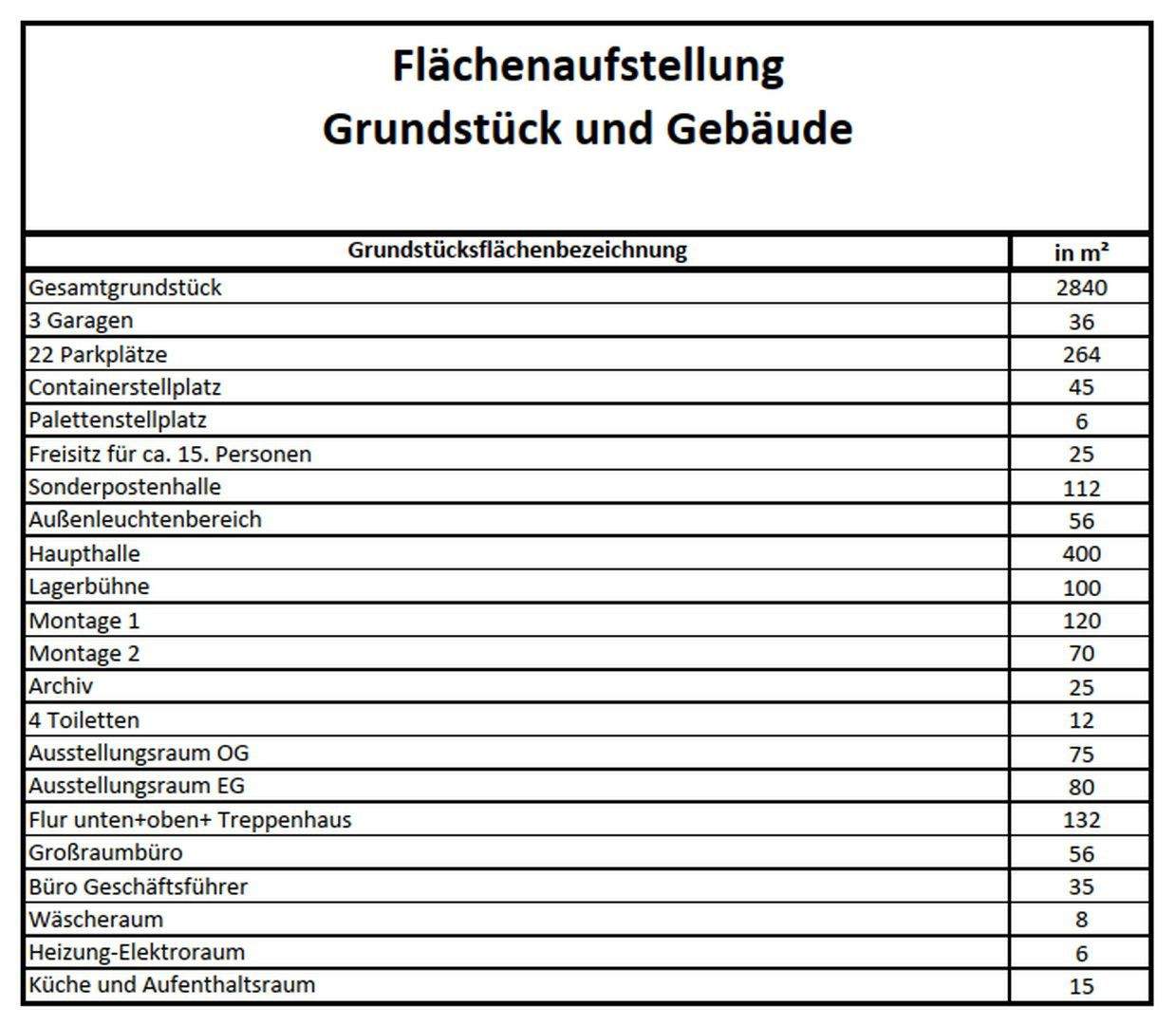 Flächenaufstellung
Grundstück und Gebäude

| Grundstücksflächenbezeichnung | in m² |
|---|---|
| Gesamtgrundstück | 2840 |
| 3 Garagen | 36 |
| 22 Parkplätze | 264 |
| Containerstellplatz | 45 |
| Palettenstellplatz | 6 |
| Freisitz für ca. 15. Personen | 25 |
| Sonderpostenhalle | 112 |
| Außenleuchtenbereich | 56 |
| Haupthalle | 400 |
| Lagerbühne | 100 |
| Montage 1 | 120 |
| Montage 2 | 70 |
| Archiv | 25 |
| 4 Toiletten | 12 |
| Ausstellungsraum OG | 75 |
| Ausstellungsraum EG | 80 |
| Flur unten+oben+ Treppenhaus | 132 |
| Großraumbüro | 56 |
| Büro Geschäftsführer | 35 |
| Wäscheraum | 8 |
| Heizung-Elektroraum | 6 |
| Küche und Aufenthaltsraum | 15 |